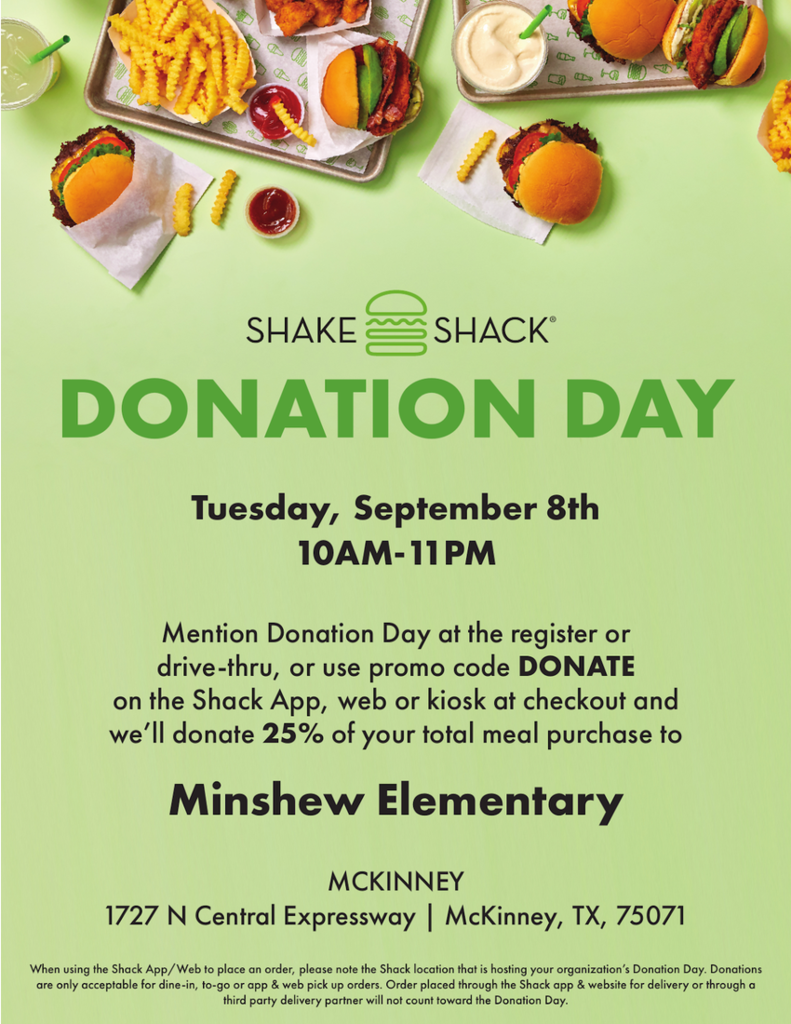 SHAKE SHACK®

DONATION DAY

Tuesday, September 8th
10AM-11PM

Mention Donation Day at the register or drive-thru, or use promo code DONATE on the Shack App, web or kiosk at checkout and we'll donate 25% of your total meal purchase to

Minshew Elementary

MCKINNEY
1727 N Central Expressway | McKinney, TX, 75071

When using the Shack App/Web to place an order, please note the Shack location that is hosting your organization's Donation Day. Donations are only acceptable for dine-in, to-go or app & web pick up orders. Order placed through the Shack app & website for delivery or through a third party delivery partner will not count toward the Donation Day.